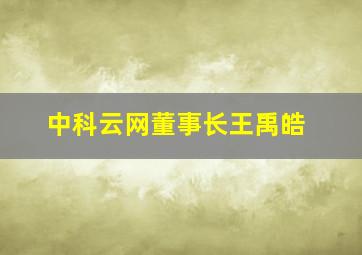 中科云网董事长王禹皓